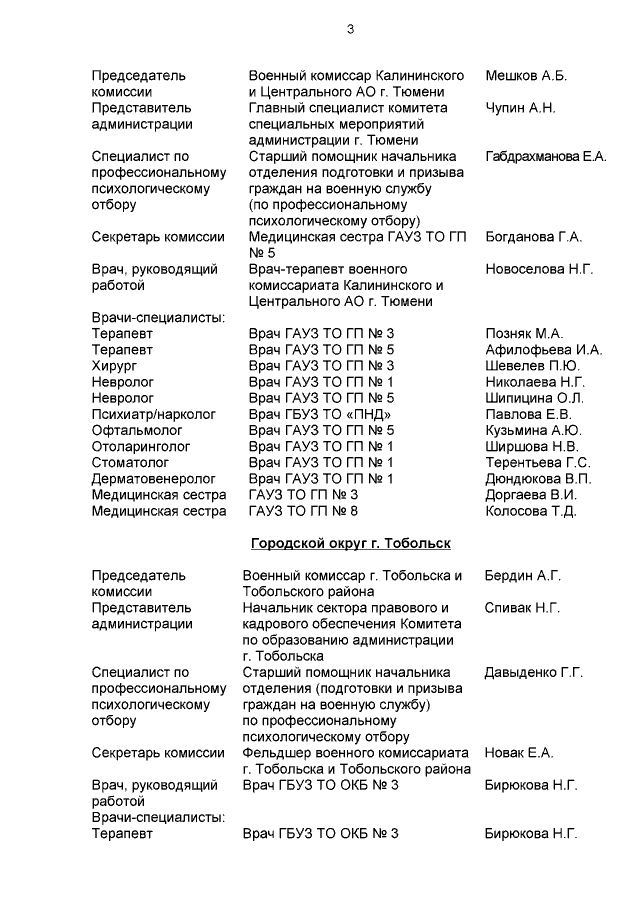 3

| | | |
|---|---|---|
| Председатель комиссии | Военный комиссар Калининского и Центрального АО г. Тюмени | Мешков А.Б. |
| Представитель администрации | Главный специалист комитета специальных мероприятий администрации г. Тюмени | Чупин А.Н. |
| Специалист по профессиональному психологическому отбору | Старший помощник начальника отделения подготовки и призыва граждан на военную службу (по профессиональному психологическому отбору) | Габдрахманова Е.А. |
| Секретарь комиссии | Медицинская сестра ГАУЗ ТО ГП № 5 | Богданова Г.А. |
| Врач, руководящий работой | Врач-терапевт военного комиссариата Калининского и Центрального АО г. Тюмени | Новоселова Н.Г. |
| Врачи-специалисты: | | |
| Терапевт | Врач ГАУЗ ТО ГП № 3 | Позняк М.А. |
| Терапевт | Врач ГАУЗ ТО ГП № 5 | Афилофьева И.А. |
| Хирург | Врач ГАУЗ ТО ГП № 3 | Шевелев П.Ю. |
| Невролог | Врач ГАУЗ ТО ГП № 1 | Николаева Н.Г. |
| Невролог | Врач ГАУЗ ТО ГП № 5 | Шипицина О.Л. |
| Психиатр/нарколог | Врач ГБУЗ ТО «ПНД» | Павлова Е.В. |
| Офтальмолог | Врач ГАУЗ ТО ГП № 5 | Кузьмина А.Ю. |
| Отоларинголог | Врач ГАУЗ ТО ГП № 1 | Ширшова Н.В. |
| Стоматолог | Врач ГАУЗ ТО ГП № 1 | Терентьева Г.С. |
| Дерматовенеролог | Врач ГАУЗ ТО ГП № 1 | Дюндюкова В.П. |
| Медицинская сестра | ГАУЗ ТО ГП № 3 | Доргаева В.И. |
| Медицинская сестра | ГАУЗ ТО ГП № 8 | Колосова Т.Д. |

Городской округ г. Тобольск

| | | |
|---|---|---|
| Председатель комиссии | Военный комиссар г. Тобольска и Тобольского района | Бердин А.Г. |
| Представитель администрации | Начальник сектора правового и кадрового обеспечения Комитета по образованию администрации г. Тобольска | Спивак Н.Г. |
| Специалист по профессиональному психологическому отбору | Старший помощник начальника отделения (подготовки и призыва граждан на военную службу) по профессиональному психологическому отбору | Давыденко Г.Г. |
| Секретарь комиссии | Фельдшер военного комиссариата г. Тобольска и Тобольского района | Новак Е.А. |
| Врач, руководящий работой | Врач ГБУЗ ТО ОКБ № 3 | Бирюкова Н.Г. |
| Врачи-специалисты: | | |
| Терапевт | Врач ГБУЗ ТО ОКБ № 3 | Бирюкова Н.Г. |